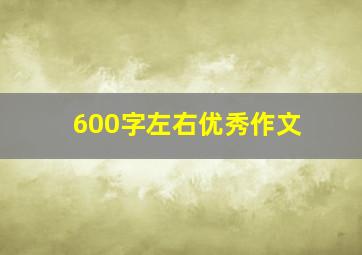 600字左右优秀作文